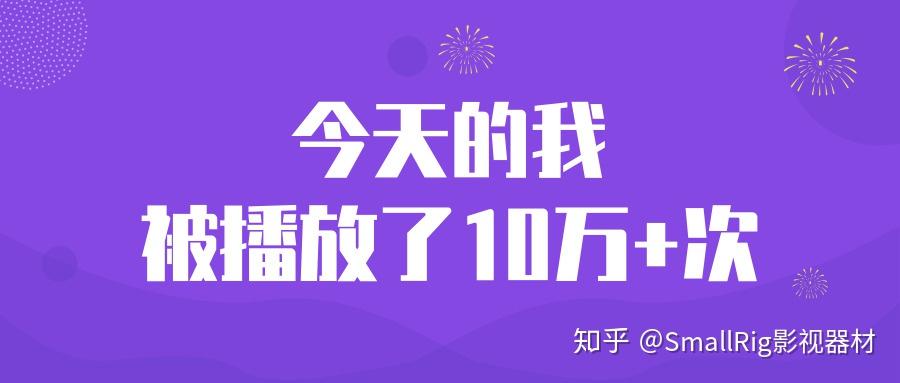 今天的我
被播放了10万+次

知乎 @SmallRig影视器材